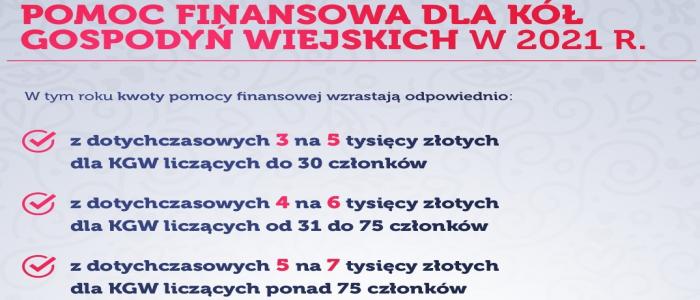 POMOC FINANSOWA DLA KÓŁ GOSPODYŃ WIEJSKICH W 2021 R.

W tym roku kwoty pomocy finansowej wzrastają odpowiednio:

z dotychczasowych 3 na 5 tysięcy złotych dla KGW liczących do 30 członków

z dotychczasowych 4 na 6 tysięcy złotych dla KGW liczących od 31 do 75 członków

z dotychczasowych 5 na 7 tysięcy złotych dla KGW liczących ponad 75 członków